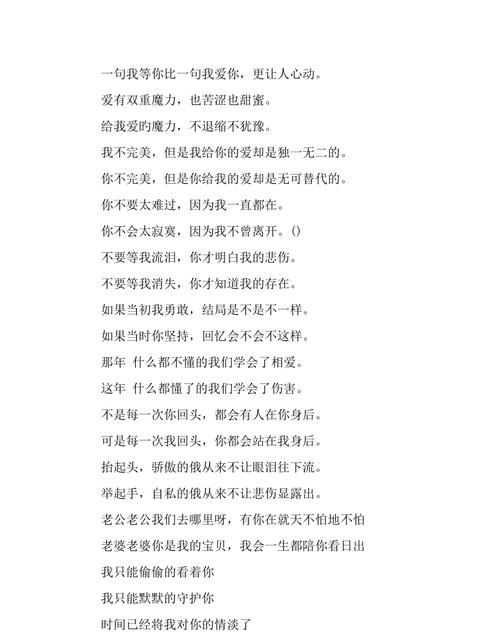 一句我等你比一句我爱你，更让人心动。

爱有双重魔力，也苦涩也甜蜜。

给我爱旳魔力，不退缩不犹豫。

我不完美，但是我给你的爱却是独一无二的。

你不完美，但是你给我的爱却是无可替代的。

你不要太难过，因为我一直都在。

你不会太寂寞，因为我不曾离开。()

不要等我流泪，你才明白我的悲伤。

不要等我消失，你才知道我的存在。

如果当初我勇敢，结局是不是不一样。

如果当时你坚持，回忆会不会不这样。

那年 什么都不懂的我们学会了相爱。

这年 什么都懂了的我们学会了伤害。

不是每一次你回头，都会有人在你身后。

可是每一次我回头，你都会站在我身后。

抬起头，骄傲的俄从来不让眼泪往下流。

举起手，自私的俄从来不让悲伤显露出。

老公老公我们去哪里呀，有你在就天不怕地不怕

老婆老婆你是我的宝贝，我会一生都陪你看日出

我只能偷偷的看着你

我只能默默的守护你

时间已经将我对你的情淡了